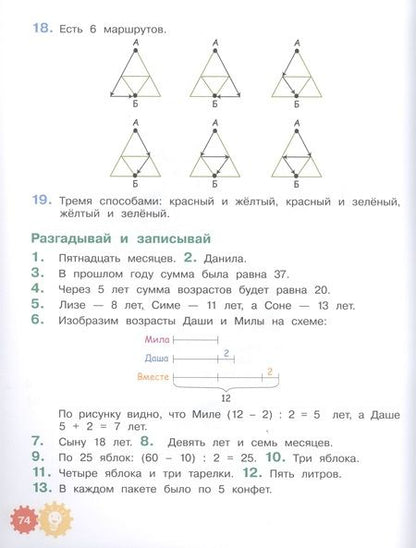 18. Есть 6 маршрутов.

А
Б
А
Б
А
Б
А
Б
А
Б
А
Б

19. Тремя способами: красный и жёлтый, красный и зелёный, жёлтый и зелёный.

Разгадывай и записывай

1. Пятнадцать месяцев. 2. Данила.
3. В прошлом году сумма была равна 37.
4. Через 5 лет сумма возрастов будет равна 20.
5. Лизе — 8 лет, Симе — 11 лет, а Соне — 13 лет.
6. Изобразим возрасты Даши и Милы на схеме:

Мила
Даша 2
Вместе 2
12

По рисунку видно, что Миле $(12 - 2) : 2 = 5$ лет, а Даше $5 + 2 = 7$ лет.
7. Сыну 18 лет. 8. Девять лет и семь месяцев.
9. По 25 яблок: $(60 - 10) : 2 = 25$. 10. Три яблока.
11. Четыре яблока и три тарелки. 12. Пять литров.
13. В каждом пакете было по 5 конфет.

74